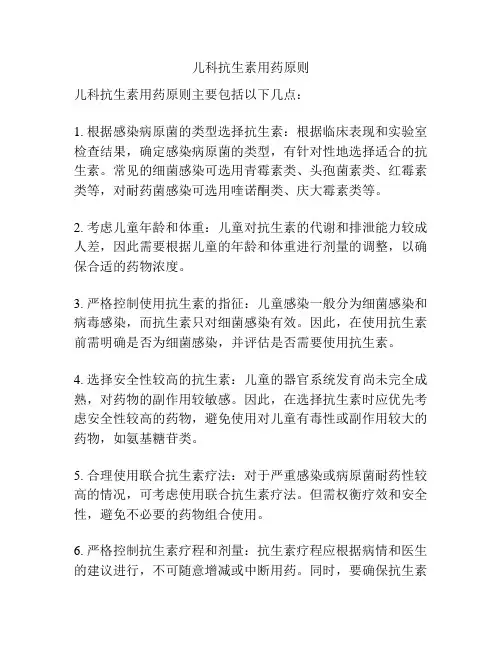 儿科抗生素用药原则

儿科抗生素用药原则主要包括以下几点：

1. 根据感染病原菌的类型选择抗生素：根据临床表现和实验室检查结果，确定感染病原菌的类型，有针对性地选择适合的抗生素。常见的细菌感染可选用青霉素类、头孢菌素类、红霉素类等，对耐药菌感染可选用喹诺酮类、庆大霉素类等。

2. 考虑儿童年龄和体重：儿童对抗生素的代谢和排泄能力较成人差，因此需要根据儿童的年龄和体重进行剂量的调整，以确保合适的药物浓度。

3. 严格控制使用抗生素的指征：儿童感染一般分为细菌感染和病毒感染，而抗生素只对细菌感染有效。因此，在使用抗生素前需明确是否为细菌感染，并评估是否需要使用抗生素。

4. 选择安全性较高的抗生素：儿童的器官系统发育尚未完全成熟，对药物的副作用较敏感。因此，在选择抗生素时应优先考虑安全性较高的药物，避免使用对儿童有毒性或副作用较大的药物，如氨基糖苷类。

5. 合理使用联合抗生素疗法：对于严重感染或病原菌耐药性较高的情况，可考虑使用联合抗生素疗法。但需权衡疗效和安全性，避免不必要的药物组合使用。

6. 严格控制抗生素疗程和剂量：抗生素疗程应根据病情和医生的建议进行，不可随意增减或中断用药。同时，要确保抗生素